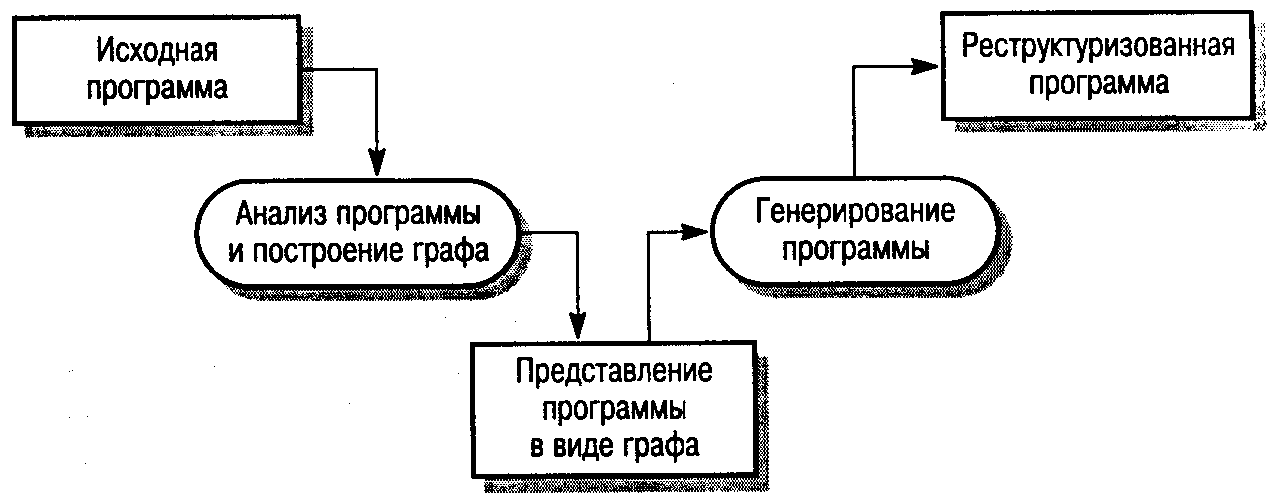 Исходная программа

Анализ программы и построение графа

Представление программы в виде графа

Генерирование программы

Реструктуризованная программа